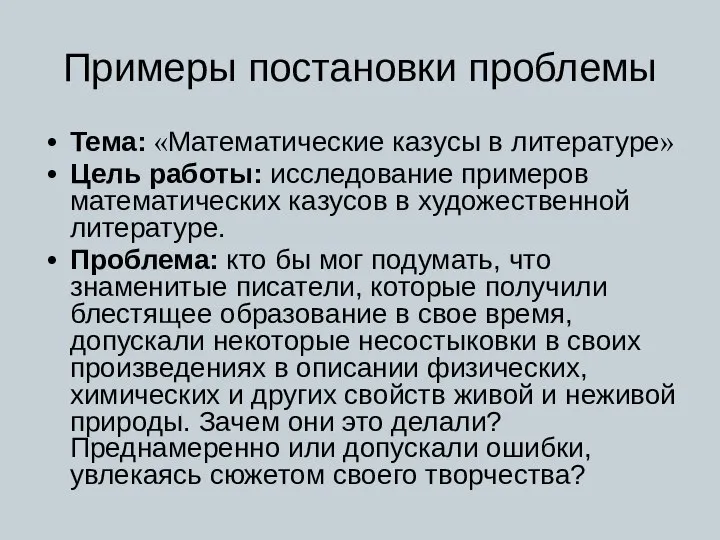 Примеры постановки проблемы

• Тема: «Математические казусы в литературе»
• Цель работы: исследование примеров математических казусов в художественной литературе.
• Проблема: кто бы мог подумать, что знаменитые писатели, которые получили блестящее образование в свое время, допускали некоторые несостыковки в своих произведениях в описании физических, химических и других свойств живой и неживой природы. Зачем они это делали? Преднамеренно или допускали ошибки, увлекаясь сюжетом своего творчества?